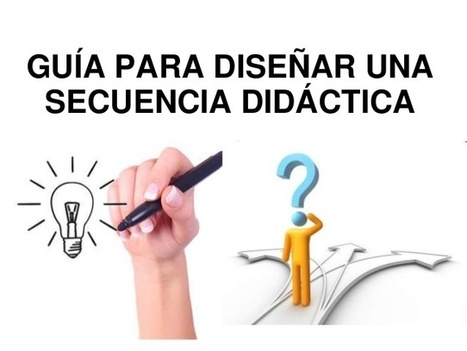 GUÍA PARA DISEÑAR UNA SECUENCIA DIDÁCTICA